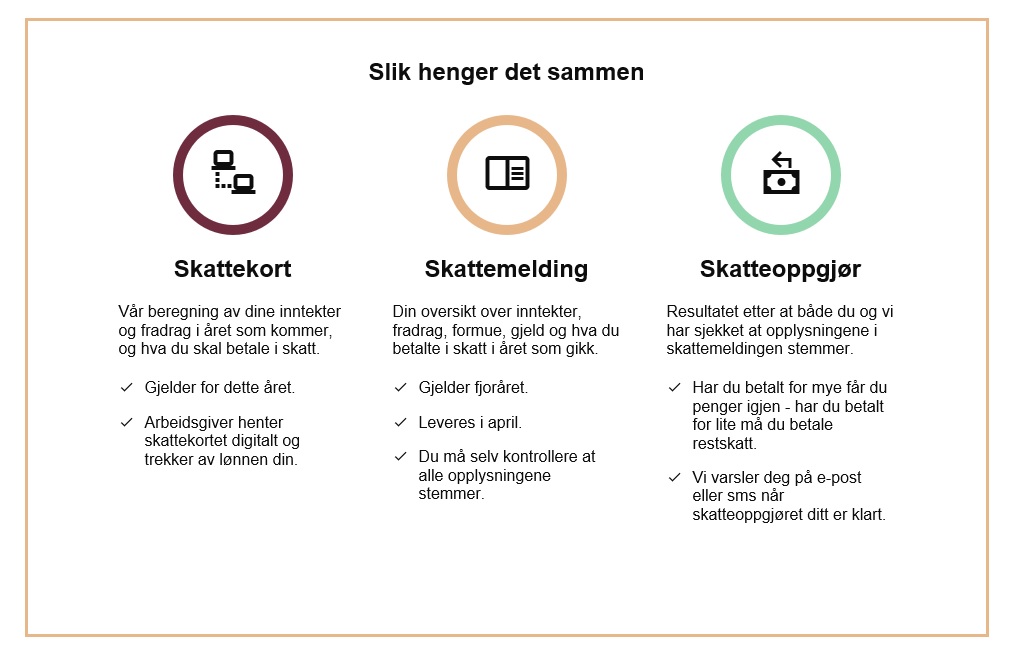 Slik henger det sammen

Skattekort

Vår beregning av dine inntekter og fradrag i året som kommer, og hva du skal betale i skatt.

✓ Gjelder for dette året.

✓ Arbeidsgiver henter skattekortet digitalt og trekker av lønnen din.

Skattemelding

Din oversikt over inntekter, fradrag, formue, gjeld og hva du betalte i skatt i året som gikk.

✓ Gjelder fjoråret.

✓ Leveres i april.

✓ Du må selv kontrollere at alle opplysningene stemmer.

Skatteoppgjør

Resultatet etter at både du og vi har sjekket at opplysningene i skattemeldingen stemmer.

✓ Har du betalt for mye får du penger igjen - har du betalt for lite må du betale restskatt.

✓ Vi varsler deg på e-post eller sms når skatteoppgjøret ditt er klart.